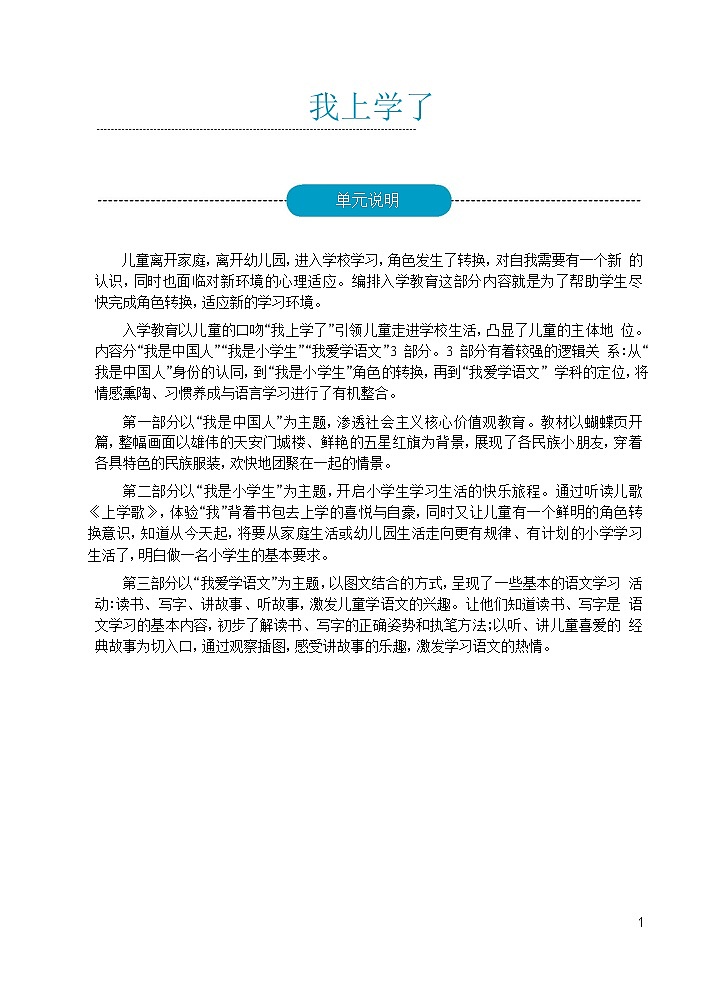 我上学了

单元说明

儿童离开家庭，离开幼儿园，进入学校学习，角色发生了转换，对自我需要有一个新 的认识，同时也面临对新环境的心理适应。编排入学教育这部分内容就是为了帮助学生尽快完成角色转换，适应新的学习环境。

入学教育以儿童的口吻“我上学了”引领儿童走进学校生活，凸显了儿童的主体地 位。内容分“我是中国人”“我是小学生”“我爱学语文”3 部分。3 部分有着较强的逻辑关 系：从“我是中国人”身份的认同，到“我是小学生”角色的转换，再到“我爱学语文” 学科的定位，将情感熏陶、习惯养成与语言学习进行了有机整合。

第一部分以“我是中国人”为主题，渗透社会主义核心价值观教育。教材以蝴蝶页开篇，整幅画面以雄伟的天安门城楼、鲜艳的五星红旗为背景，展现了各民族小朋友，穿着各具特色的民族服装，欢快地团聚在一起的情景。

第二部分以“我是小学生”为主题，开启小学生学习生活的快乐旅程。通过听读儿歌《上学歌》，体验“我”背着书包去上学的喜悦与自豪，同时又让儿童有一个鲜明的角色转换意识，知道从今天起，将要从家庭生活或幼儿园生活走向更有规律、有计划的小学学习生活了，明白做一名小学生的基本要求。

第三部分以“我爱学语文”为主题，以图文结合的方式，呈现了一些基本的语文学习 活动：读书、写字、讲故事、听故事，激发儿童学语文的兴趣。让他们知道读书、写字是 语文学习的基本内容，初步了解读书、写字的正确姿势和执笔方法；以听、讲儿童喜爱的 经典故事为切入口，通过观察插图，感受讲故事的乐趣，激发学习语文的热情。

1